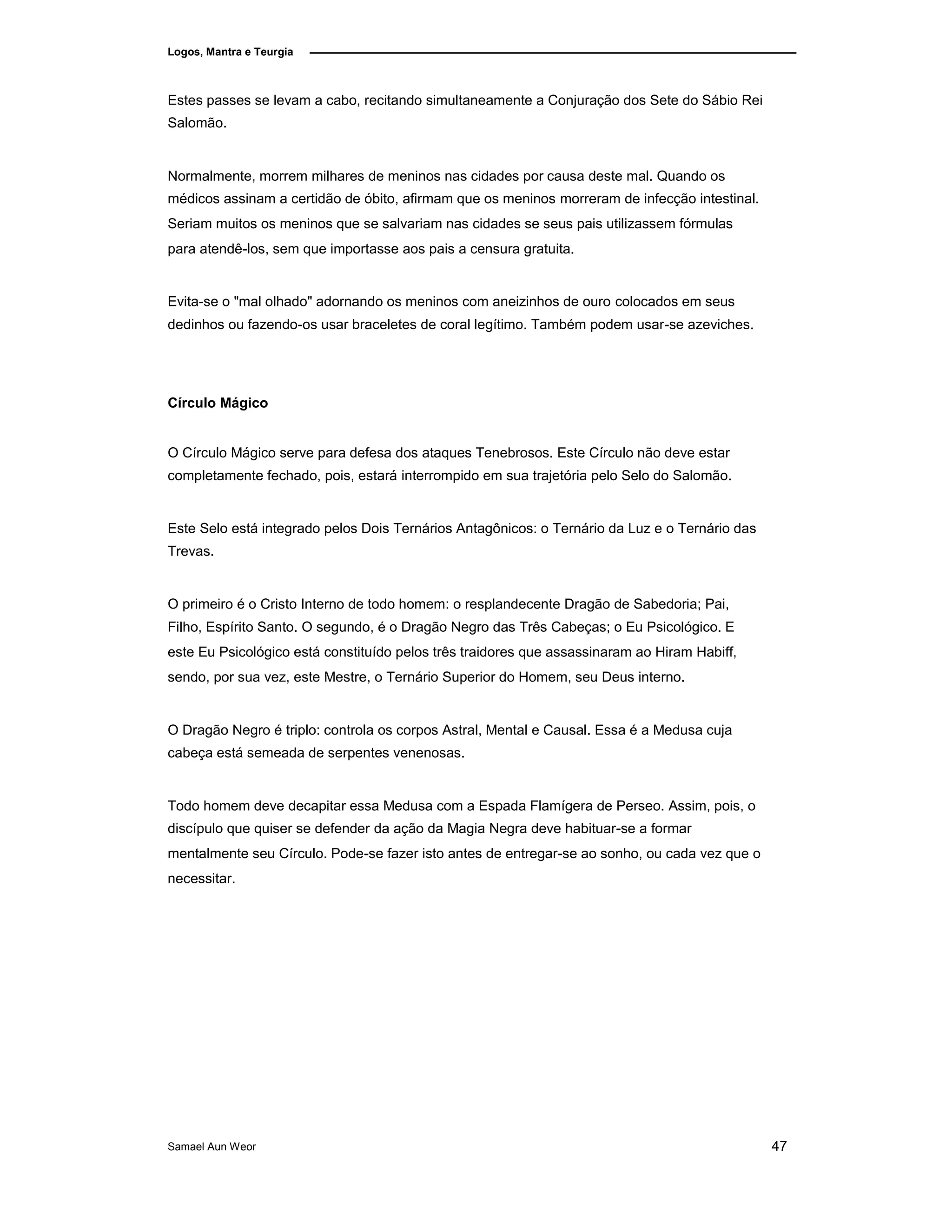 Logos, Mantra e Teurgia

Estes passes se levam a cabo, recitando simultaneamente a Conjuração dos Sete do Sábio Rei Salomão.

Normalmente, morrem milhares de meninos nas cidades por causa deste mal. Quando os médicos assinam a certidão de óbito, afirmam que os meninos morreram de infecção intestinal. Seriam muitos os meninos que se salvariam nas cidades se seus pais utilizassem fórmulas para atendê-los, sem que importasse aos pais a censura gratuita.

Evita-se o "mal olhado" adornando os meninos com aneizinhos de ouro colocados em seus dedinhos ou fazendo-os usar braceletes de coral legítimo. Também podem usar-se azeviches.

Círculo Mágico

O Círculo Mágico serve para defesa dos ataques Tenebrosos. Este Círculo não deve estar completamente fechado, pois, estará interrompido em sua trajetória pelo Selo do Salomão.

Este Selo está integrado pelos Dois Ternários Antagônicos: o Ternário da Luz e o Ternário das Trevas.

O primeiro é o Cristo Interno de todo homem: o resplandecente Dragão de Sabedoria; Pai, Filho, Espírito Santo. O segundo, é o Dragão Negro das Três Cabeças; o Eu Psicológico. E este Eu Psicológico está constituído pelos três traidores que assassinaram ao Hiram Habiff, sendo, por sua vez, este Mestre, o Ternário Superior do Homem, seu Deus interno.

O Dragão Negro é triplo: controla os corpos Astral, Mental e Causal. Essa é a Medusa cuja cabeça está semeada de serpentes venenosas.

Todo homem deve decapitar essa Medusa com a Espada Flamígera de Perseo. Assim, pois, o discípulo que quiser se defender da ação da Magia Negra deve habituar-se a formar mentalmente seu Círculo. Pode-se fazer isto antes de entregar-se ao sonho, ou cada vez que o necessitar.

Samael Aun Weor
47